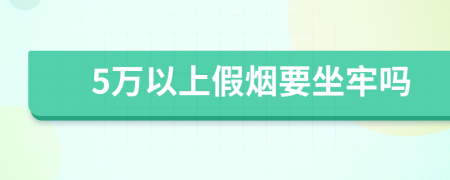 5万以上假烟要坐牢吗